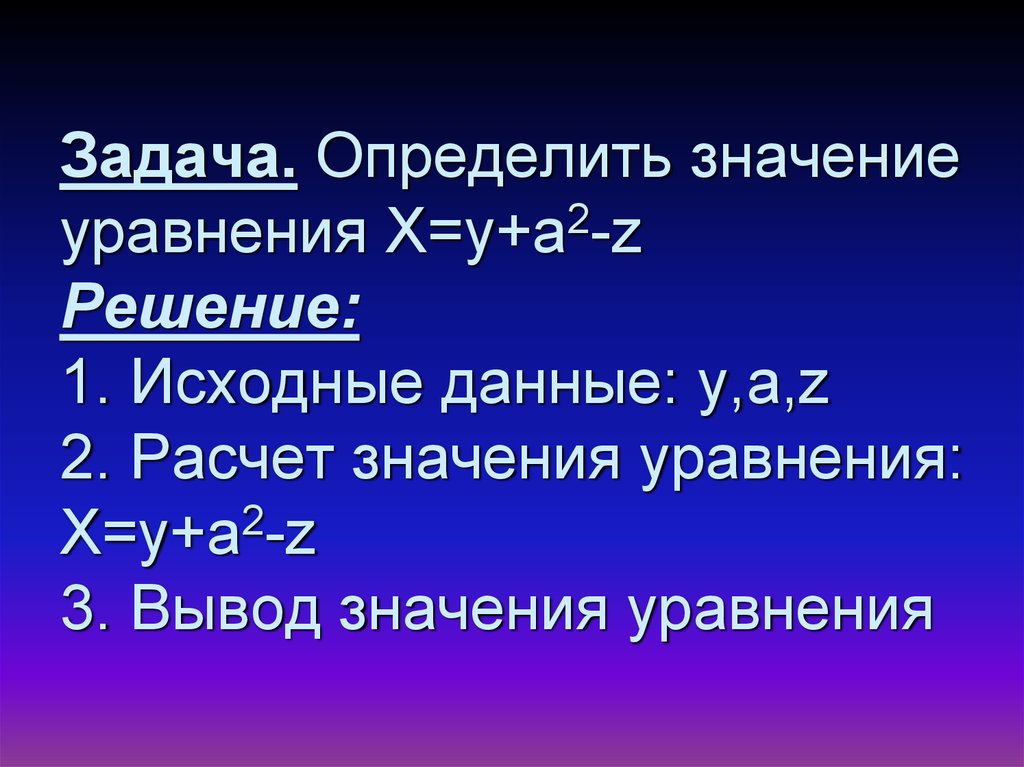 Задача. Определить значение уравнения $X=y+a^2-z$
Решение:
1. Исходные данные: y,a,z
2. Расчет значения уравнения: $X=y+a^2-z$
3. Вывод значения уравнения